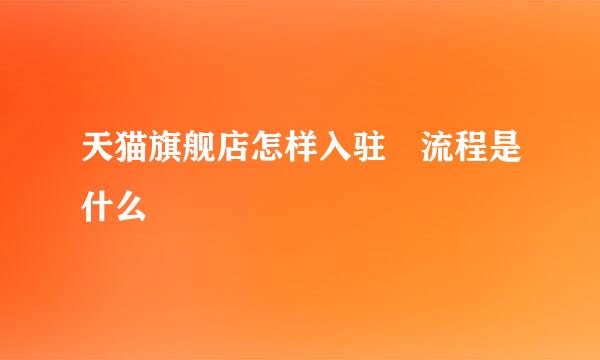 天猫旗舰店怎样入驻　流程是什么